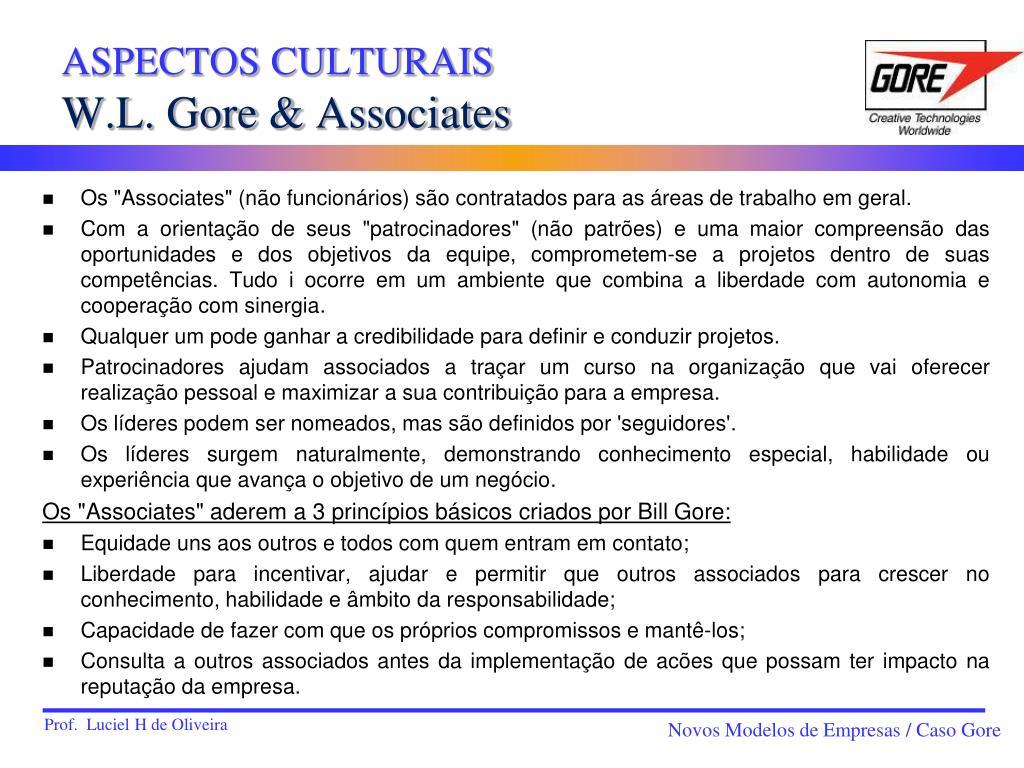 ASPECTOS CULTURAIS
W.L. Gore & Associates

GORE
Creative Technologies Worldwide

- Os "Associates" (não funcionários) são contratados para as áreas de trabalho em geral.
- Com a orientação de seus "patrocinadores" (não patrões) e uma maior compreensão das oportunidades e dos objetivos da equipe, comprometem-se a projetos dentro de suas competências. Tudo i ocorre em um ambiente que combina a liberdade com autonomia e cooperação com sinergia.
- Qualquer um pode ganhar a credibilidade para definir e conduzir projetos.
- Patrocinadores ajudam associados a traçar um curso na organização que vai oferecer realização pessoal e maximizar a sua contribuição para a empresa.
- Os líderes podem ser nomeados, mas são definidos por 'seguidores'.
- Os líderes surgem naturalmente, demonstrando conhecimento especial, habilidade ou experiência que avança o objetivo de um negócio.

Os "Associates" aderem a 3 princípios básicos criados por Bill Gore:
- Equidade uns aos outros e todos com quem entram em contato;
- Liberdade para incentivar, ajudar e permitir que outros associados para crescer no conhecimento, habilidade e âmbito da responsabilidade;
- Capacidade de fazer com que os próprios compromissos e mantê-los;
- Consulta a outros associados antes da implementação de acões que possam ter impacto na reputação da empresa.

Prof. Luciel H de Oliveira
Novos Modelos de Empresas / Caso Gore